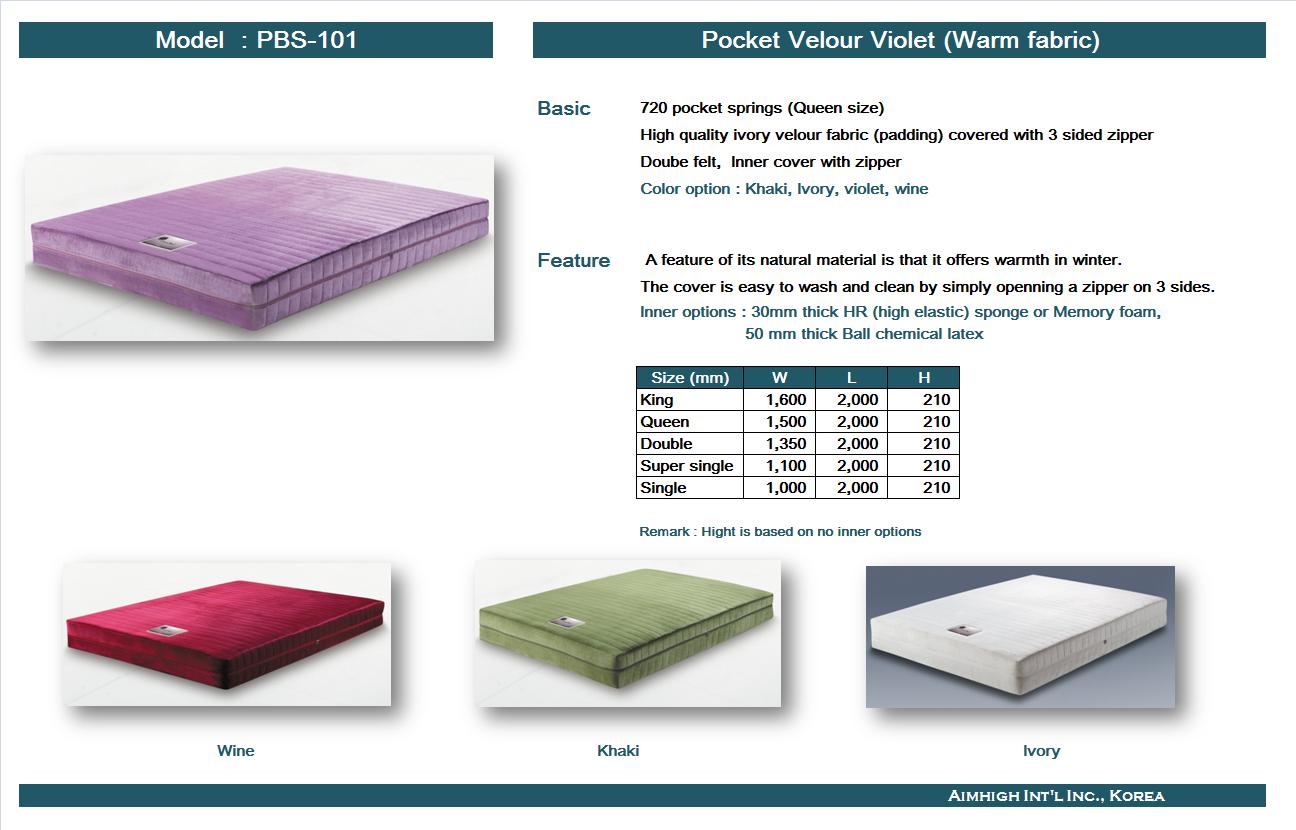 Model : PBS-101

Pocket Velour Violet (Warm fabric)

Basic

720 pocket springs (Queen size)
High quality ivory velour fabric (padding) covered with 3 sided zipper
Doube felt, Inner cover with zipper
Color option : Khaki, Ivory, violet, wine

Feature

A feature of its natural material is that it offers warmth in winter.
The cover is easy to wash and clean by simply openning a zipper on 3 sides.
Inner options : 30mm thick HR (high elastic) sponge or Memory foam,
50 mm thick Ball chemical latex

| Size (mm) | W | L | H |
|---|---|---|---|
| King | 1,600 | 2,000 | 210 |
| Queen | 1,500 | 2,000 | 210 |
| Double | 1,350 | 2,000 | 210 |
| Super single | 1,100 | 2,000 | 210 |
| Single | 1,000 | 2,000 | 210 |

Remark : Hight is based on no inner options

Wine

Khaki

Ivory

AIMHIGH INT'L INC., KOREA